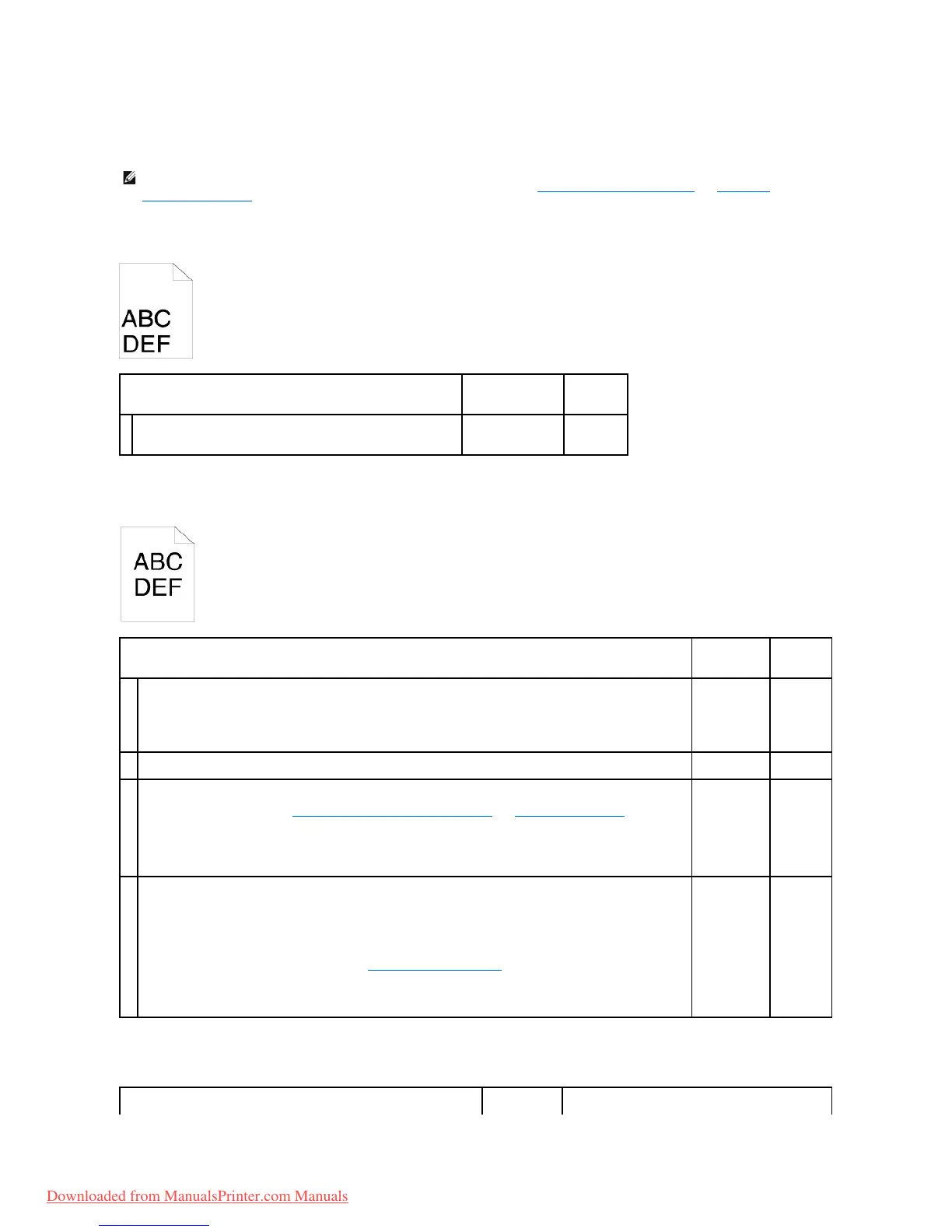 ABC
DEF

ABC
DEF

Downloaded from ManualsPrinter.com Manuals